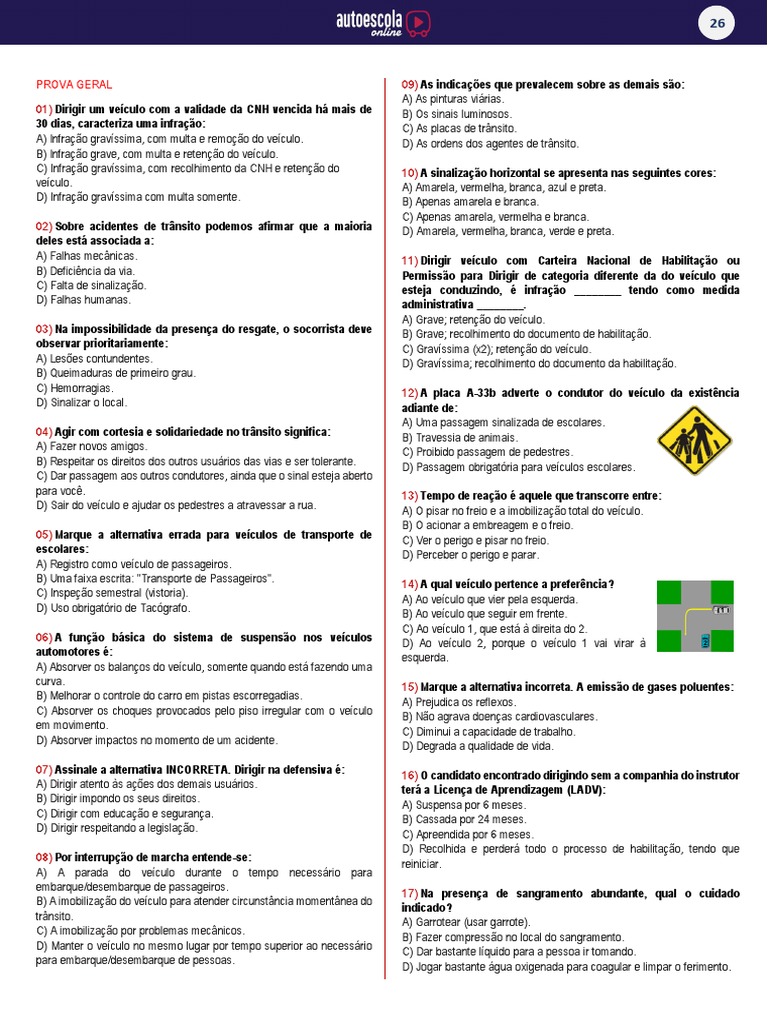 autoescola online

26

PROVA GERAL

01) Dirigir um veículo com a validade da CNH vencida há mais de 30 dias, caracteriza uma infração:
A) Infração gravíssima, com multa e remoção do veículo.
B) Infração grave, com multa e retenção do veículo.
C) Infração gravíssima, com recolhimento da CNH e retenção do veículo.
D) Infração gravíssima com multa somente.

02) Sobre acidentes de trânsito podemos afirmar que a maioria deles está associada a:
A) Falhas mecânicas.
B) Deficiência da via.
C) Falta de sinalização.
D) Falhas humanas.

03) Na impossibilidade da presença do resgate, o socorrista deve observar prioritariamente:
A) Lesões contundentes.
B) Queimaduras de primeiro grau.
C) Hemorragias.
D) Sinalizar o local.

04) Agir com cortesia e solidariedade no trânsito significa:
A) Fazer novos amigos.
B) Respeitar os direitos dos outros usuários das vias e ser tolerante.
C) Dar passagem aos outros condutores, ainda que o sinal esteja aberto para você.
D) Sair do veículo e ajudar os pedestres a atravessar a rua.

05) Marque a alternativa errada para veículos de transporte de escolares:
A) Registro como veículo de passageiros.
B) Uma faixa escrita: "Transporte de Passageiros".
C) Inspeção semestral (vistoria).
D) Uso obrigatório de Tacógrafo.

06) A função básica do sistema de suspensão nos veículos automotores é:
A) Absorver os balanços do veículo, somente quando está fazendo uma curva.
B) Melhorar o controle do carro em pistas escorregadias.
C) Absorver os choques provocados pelo piso irregular com o veículo em movimento.
D) Absorver impactos no momento de um acidente.

07) Assinale a alternativa INCORRETA. Dirigir na defensiva é:
A) Dirigir atento às ações dos demais usuários.
B) Dirigir impondo os seus direitos.
C) Dirigir com educação e segurança.
D) Dirigir respeitando a legislação.

08) Por interrupção de marcha entende-se:
A) A parada do veículo durante o tempo necessário para embarque/desembarque de passageiros.
B) A imobilização do veículo para atender circunstância momentânea do trânsito.
C) A imobilização por problemas mecânicos.
D) Manter o veículo no mesmo lugar por tempo superior ao necessário para embarque/desembarque de pessoas.

09) As indicações que prevalecem sobre as demais são:
A) As pinturas viárias.
B) Os sinais luminosos.
C) As placas de trânsito.
D) As ordens dos agentes de trânsito.

10) A sinalização horizontal se apresenta nas seguintes cores:
A) Amarela, vermelha, branca, azul e preta.
B) Apenas amarela e branca.
C) Apenas amarela, vermelha e branca.
D) Amarela, vermelha, branca, verde e preta.

11) Dirigir veículo com Carteira Nacional de Habilitação ou Permissão para Dirigir de categoria diferente da do veículo que esteja conduzindo, é infração ____ tendo como medida administrativa ____.
A) Grave; retenção do veículo.
B) Grave; recolhimento do documento de habilitação.
C) Gravíssima (x2); retenção do veículo.
D) Gravíssima; recolhimento do documento da habilitação.

12) A placa A-33b adverte o condutor do veículo da existência adiante de:
A) Uma passagem sinalizada de escolares.
B) Travessia de animais.
C) Proibido passagem de pedestres.
D) Passagem obrigatória para veículos escolares.

13) Tempo de reação é aquele que transcorre entre:
A) O pisar no freio e a imobilização total do veículo.
B) O acionar a embreagem e o freio.
C) Ver o perigo e pisar no freio.
D) Perceber o perigo e parar.

14) A qual veículo pertence a preferência?
A) Ao veículo que vier pela esquerda.
B) Ao veículo que seguir em frente.
C) Ao veículo 1, que está à direita do 2.
D) Ao veículo 2, porque o veículo 1 vai virar à esquerda.

15) Marque a alternativa incorreta. A emissão de gases poluentes:
A) Prejudica os reflexos.
B) Não agrava doenças cardiovasculares.
C) Diminui a capacidade de trabalho.
D) Degrada a qualidade de vida.

16) O candidato encontrado dirigindo sem a companhia do instrutor terá a Licença de Aprendizagem (LADV):
A) Suspensa por 6 meses.
B) Cassada por 24 meses.
C) Apreendida por 6 meses.
D) Recolhida e perderá todo o processo de habilitação, tendo que reiniciar.

17) Na presença de sangramento abundante, qual o cuidado indicado?
A) Garrotear (usar garrote).
B) Fazer compressão no local do sangramento.
C) Dar bastante líquido para a pessoa ir tomando.
D) Jogar bastante água oxigenada para coagular e limpar o ferimento.